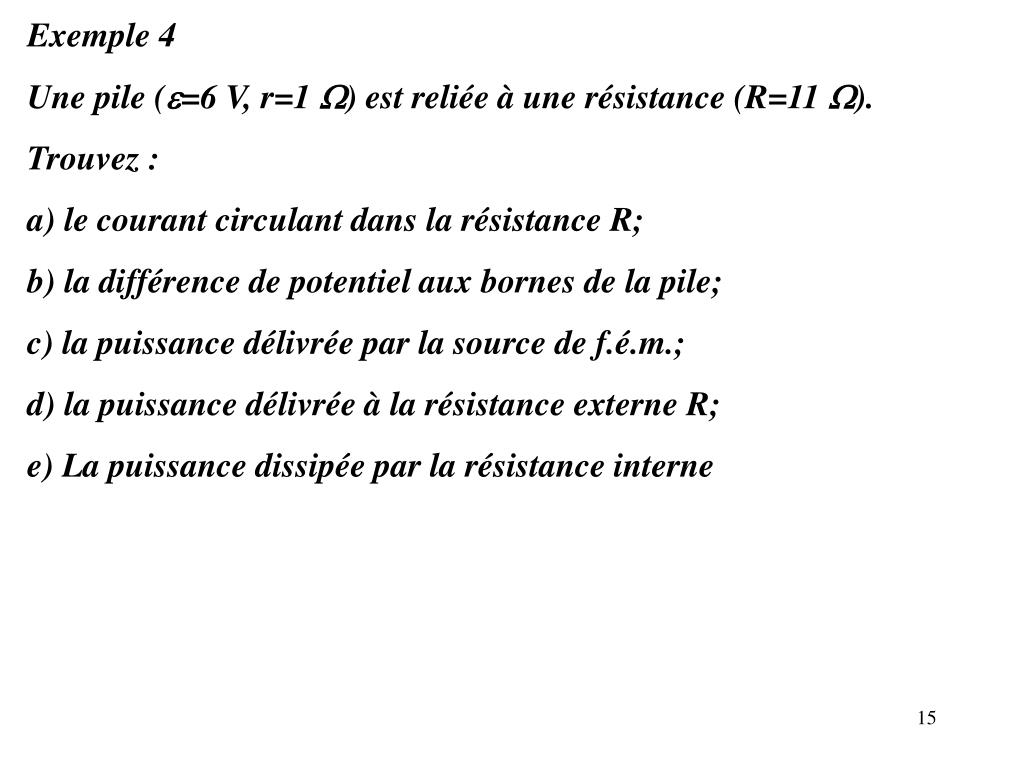 Exemple 4

Une pile ($\varepsilon$=6 V, r=1 $\Omega$) est reliée à une résistance (R=11 $\Omega$).

Trouvez :

a) le courant circulant dans la résistance R;

b) la différence de potentiel aux bornes de la pile;

c) la puissance délivrée par la source de f.é.m.;

d) la puissance délivrée à la résistance externe R;

e) La puissance dissipée par la résistance interne

15